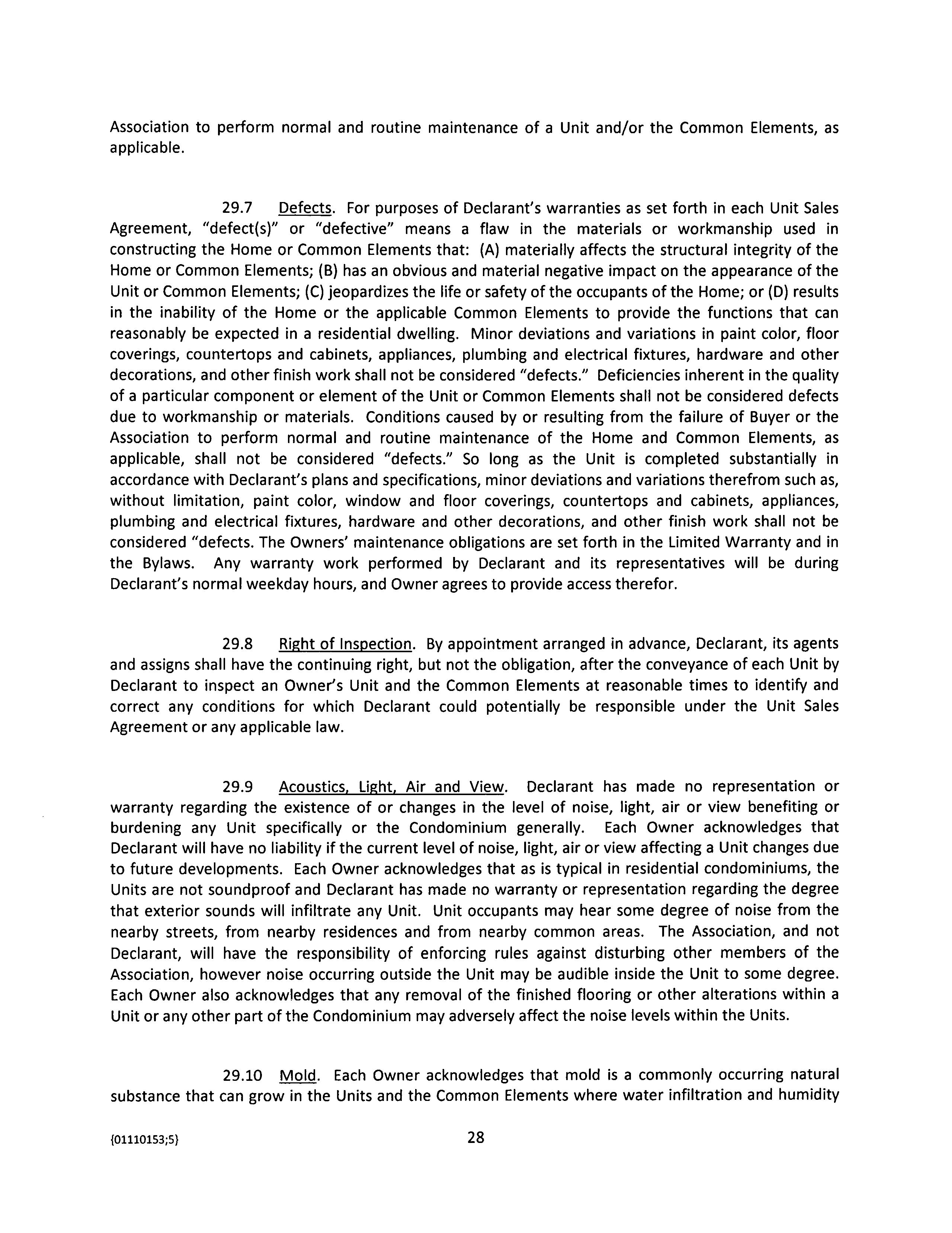 Association to perform normal and routine maintenance of a Unit and/or the Common Elements, as applicable.

29.7 Defects. For purposes of Declarant's warranties as set forth in each Unit Sales Agreement, "defect(s)" or "defective" means a flaw in the materials or workmanship used in constructing the Home or Common Elements that: (A) materially affects the structural integrity of the Home or Common Elements; (B) has an obvious and material negative impact on the appearance of the Unit or Common Elements; (C) jeopardizes the life or safety of the occupants of the Home; or (D) results in the inability of the Home or the applicable Common Elements to provide the functions that can reasonably be expected in a residential dwelling. Minor deviations and variations in paint color, floor coverings, countertops and cabinets, appliances, plumbing and electrical fixtures, hardware and other decorations, and other finish work shall not be considered "defects." Deficiencies inherent in the quality of a particular component or element of the Unit or Common Elements shall not be considered defects due to workmanship or materials. Conditions caused by or resulting from the failure of Buyer or the Association to perform normal and routine maintenance of the Home and Common Elements, as applicable, shall not be considered "defects." So long as the Unit is completed substantially in accordance with Declarant's plans and specifications, minor deviations and variations therefrom such as, without limitation, paint color, window and floor coverings, countertops and cabinets, appliances, plumbing and electrical fixtures, hardware and other decorations, and other finish work shall not be considered "defects. The Owners' maintenance obligations are set forth in the Limited Warranty and in the Bylaws. Any warranty work performed by Declarant and its representatives will be during Declarant's normal weekday hours, and Owner agrees to provide access therefor.

29.8 Right of Inspection. By appointment arranged in advance, Declarant, its agents and assigns shall have the continuing right, but not the obligation, after the conveyance of each Unit by Declarant to inspect an Owner's Unit and the Common Elements at reasonable times to identify and correct any conditions for which Declarant could potentially be responsible under the Unit Sales Agreement or any applicable law.

29.9 Acoustics, Light, Air and View. Declarant has made no representation or warranty regarding the existence of or changes in the level of noise, light, air or view benefiting or burdening any Unit specifically or the Condominium generally. Each Owner acknowledges that Declarant will have no liability if the current level of noise, light, air or view affecting a Unit changes due to future developments. Each Owner acknowledges that as is typical in residential condominiums, the Units are not soundproof and Declarant has made no warranty or representation regarding the degree that exterior sounds will infiltrate any Unit. Unit occupants may hear some degree of noise from the nearby streets, from nearby residences and from nearby common areas. The Association, and not Declarant, will have the responsibility of enforcing rules against disturbing other members of the Association, however noise occurring outside the Unit may be audible inside the Unit to some degree. Each Owner also acknowledges that any removal of the finished flooring or other alterations within a Unit or any other part of the Condominium may adversely affect the noise levels within the Units.

29.10 Mold. Each Owner acknowledges that mold is a commonly occurring natural substance that can grow in the Units and the Common Elements where water infiltration and humidity

{01110153;5} 28